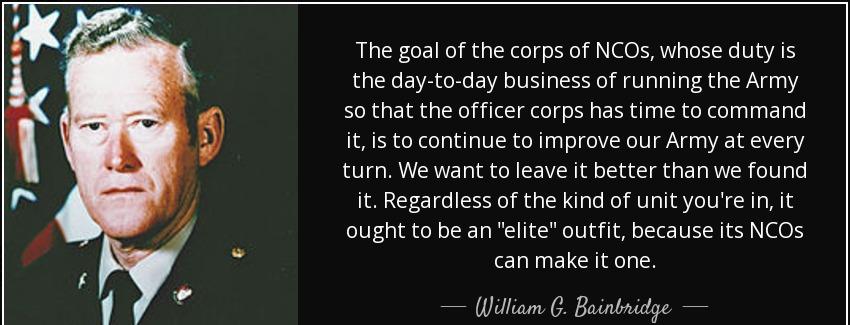 The goal of the corps of NCOs, whose duty is the day-to-day business of running the Army so that the officer corps has time to command it, is to continue to improve our Army at every turn. We want to leave it better than we found it. Regardless of the kind of unit you're in, it ought to be an "elite" outfit, because its NCOs can make it one.

— William G. Bainbridge —